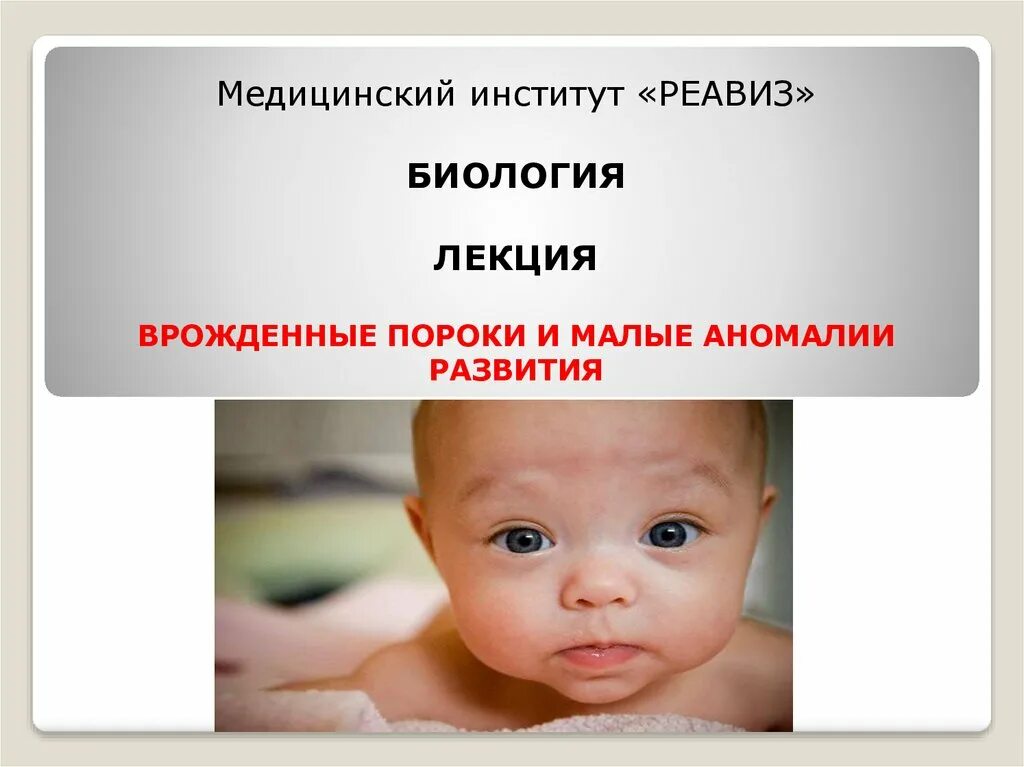 Медицинский институт «РЕАВИЗ»

БИОЛОГИЯ

ЛЕКЦИЯ

ВРОЖДЕННЫЕ ПОРОКИ И МАЛЫЕ АНОМАЛИИ РАЗВИТИЯ